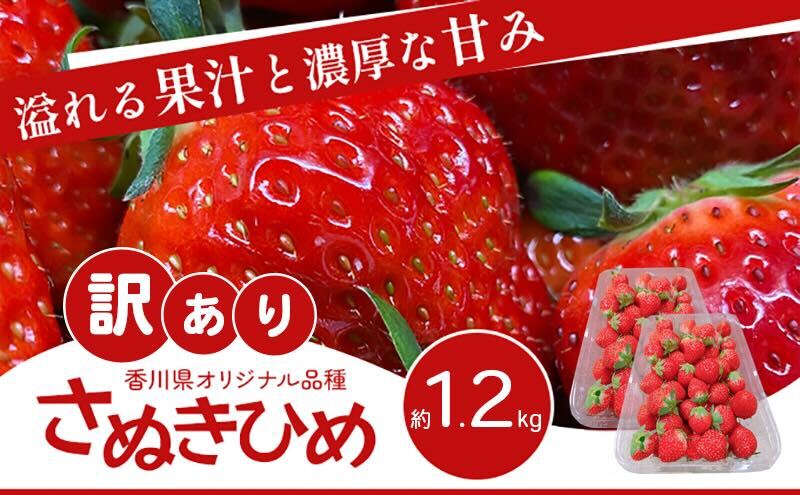 溢れる果汁と濃厚な甘み

訳あり

香川県オリジナル品種
さぬきひめ

約1.2kg